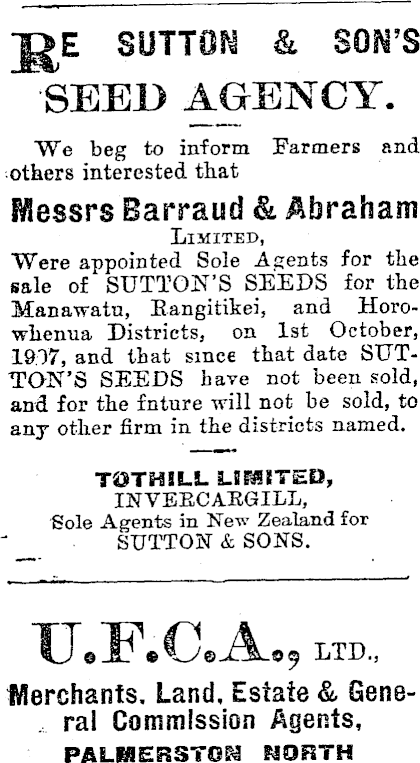 RE SUTTON & SON'S SEED AGENCY.

We beg to inform Farmers and others interested that

Messrs Barraud & Abraham
LIMITED,
Were appointed Sole Agents for the sale of SUTTON'S SEEDS for the Manawatu, Rangitikei, and Horowhenua Districts, on 1st October, 1907, and that since that date SUTTON'S SEEDS have not been sold, and for the fnture will not be sold, to any other firm in the districts named.

TOTHILL LIMITED,
INVERCARGILL,
Sole Agents in New Zealand for
SUTTON & SONS.

U.F.C.A., LTD.,
Merchants, Land, Estate & General Commission Agents,
PALMERSTON NORTH